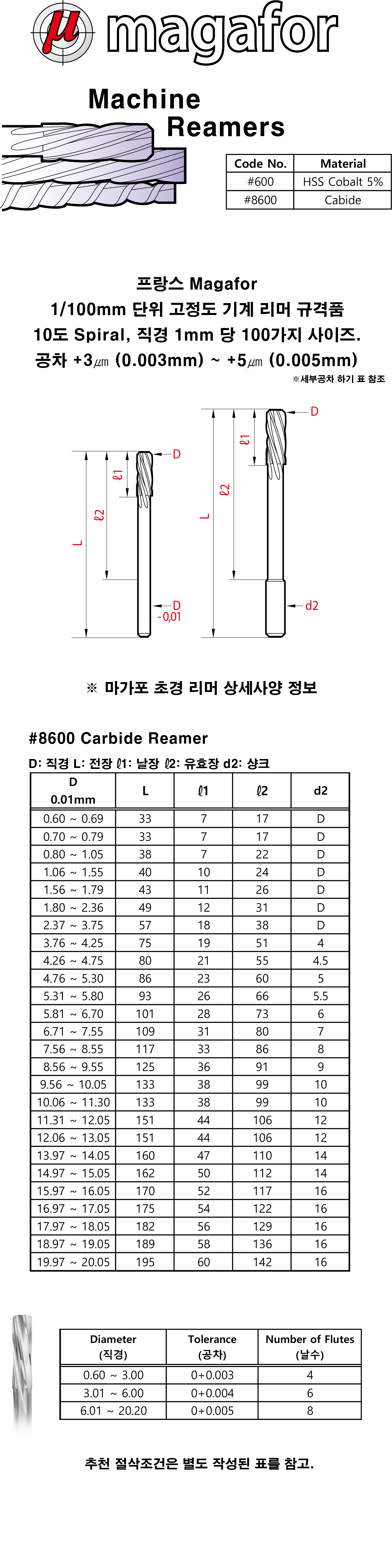 μ magafor

Machine Reamers

| Code No. | Material |
|---|---|
| #600 | HSS Cobalt 5% |
| #8600 | Cabide |

프랑스 Magafor
1/100mm 단위 고정도 기계 리머 규격품
10도 Spiral, 직경 1mm 당 100가지 사이즈.
공차 +3㎛ (0.003mm) ~ +5㎛ (0.005mm)
※세부공차 하기 표 참조

D
ℓ1
ℓ2
L
D
-0,01

D
ℓ1
ℓ2
L
d2

※ 마가포 초경 리머 상세사양 정보

#8600 Carbide Reamer

D: 직경 L: 전장 ℓ1: 날장 ℓ2: 유효장 d2: 샹크

| D 0.01mm | L | ℓ1 | ℓ2 | d2 |
|---|---|---|---|---|
| 0.60 ~ 0.69 | 33 | 7 | 17 | D |
| 0.70 ~ 0.79 | 33 | 7 | 17 | D |
| 0.80 ~ 1.05 | 38 | 7 | 22 | D |
| 1.06 ~ 1.55 | 40 | 10 | 24 | D |
| 1.56 ~ 1.79 | 43 | 11 | 26 | D |
| 1.80 ~ 2.36 | 49 | 12 | 31 | D |
| 2.37 ~ 3.75 | 57 | 18 | 38 | D |
| 3.76 ~ 4.25 | 75 | 19 | 51 | 4 |
| 4.26 ~ 4.75 | 80 | 21 | 55 | 4.5 |
| 4.76 ~ 5.30 | 86 | 23 | 60 | 5 |
| 5.31 ~ 5.80 | 93 | 26 | 66 | 5.5 |
| 5.81 ~ 6.70 | 101 | 28 | 73 | 6 |
| 6.71 ~ 7.55 | 109 | 31 | 80 | 7 |
| 7.56 ~ 8.55 | 117 | 33 | 86 | 8 |
| 8.56 ~ 9.55 | 125 | 36 | 91 | 9 |
| 9.56 ~ 10.05 | 133 | 38 | 99 | 10 |
| 10.06 ~ 11.30 | 133 | 38 | 99 | 10 |
| 11.31 ~ 12.05 | 151 | 44 | 106 | 12 |
| 12.06 ~ 13.05 | 151 | 44 | 106 | 12 |
| 13.97 ~ 14.05 | 160 | 47 | 110 | 14 |
| 14.97 ~ 15.05 | 162 | 50 | 112 | 14 |
| 15.97 ~ 16.05 | 170 | 52 | 117 | 16 |
| 16.97 ~ 17.05 | 175 | 54 | 122 | 16 |
| 17.97 ~ 18.05 | 182 | 56 | 129 | 16 |
| 18.97 ~ 19.05 | 189 | 58 | 136 | 16 |
| 19.97 ~ 20.05 | 195 | 60 | 142 | 16 |

| Diameter (직경) | Tolerance (공차) | Number of Flutes (날수) |
|---|---|---|
| 0.60 ~ 3.00 | 0+0.003 | 4 |
| 3.01 ~ 6.00 | 0+0.004 | 6 |
| 6.01 ~ 20.20 | 0+0.005 | 8 |

추천 절삭조건은 별도 작성된 표를 참고.